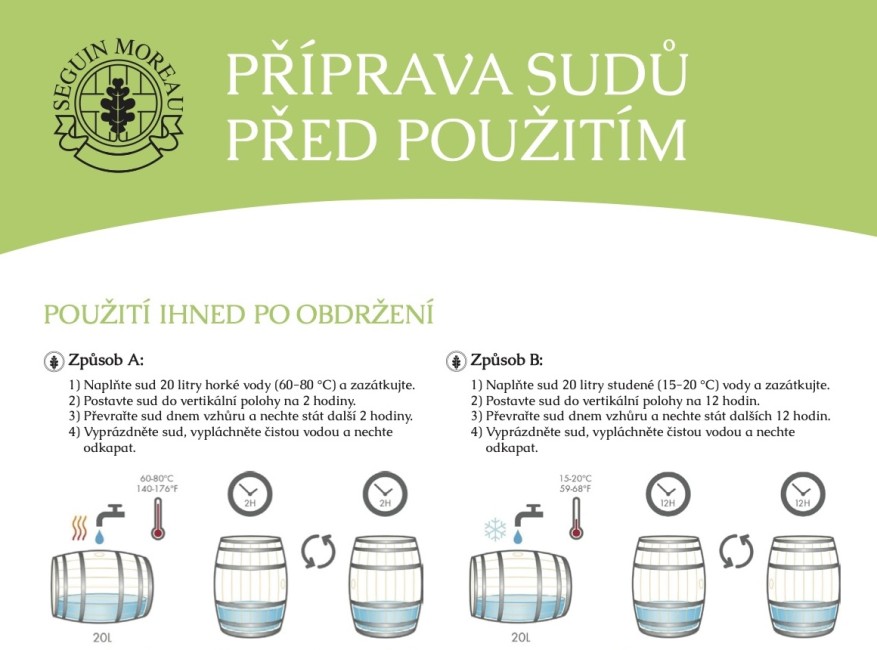 SEGUIN MOREAU

PŘÍPRAVA SUDŮ PŘED POUŽITÍM

POUŽITÍ IHNED PO OBDRŽENÍ

Způsob A:

1) Naplňte sud 20 litry horké vody (60–80 °C) a zazátkujte.
2) Postavte sud do vertikální polohy na 2 hodiny.
3) Převraťte sud dnem vzhůru a nechte stát další 2 hodiny.
4) Vyprázdněte sud, vypláchněte čistou vodou a nechte odkapat.

60-80°C
140-176°F

2H

2H

20L

Způsob B:

1) Naplňte sud 20 litry studené (15–20 °C) vody a zazátkujte.
2) Postavte sud do vertikální polohy na 12 hodin.
3) Převraťte sud dnem vzhůru a nechte stát dalších 12 hodin.
4) Vyprázdněte sud, vypláchněte čistou vodou a nechte odkapat.

15-20°C
59-68°F

12H

12H

20L